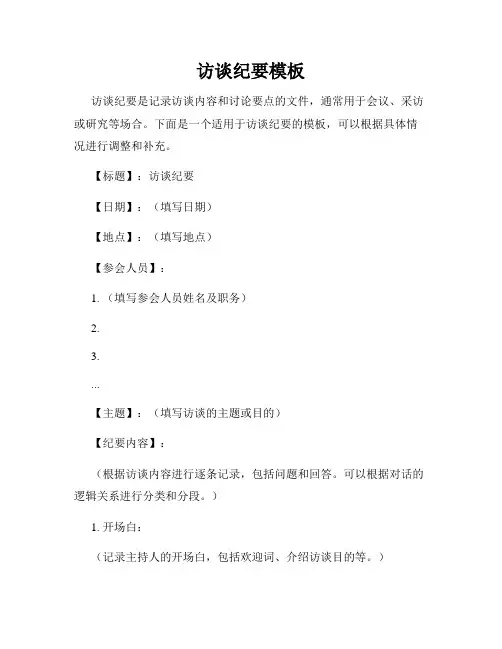 访谈纪要模板

访谈纪要是记录访谈内容和讨论要点的文件，通常用于会议、采访或研究等场合。下面是一个适用于访谈纪要的模板，可以根据具体情况进行调整和补充。

【标题】：访谈纪要

【日期】：（填写日期）

【地点】：（填写地点）

【参会人员】：

1.（填写参会人员姓名及职务）

2.

3.

...

【主题】：（填写访谈的主题或目的）

【纪要内容】：

（根据访谈内容进行逐条记录，包括问题和回答。可以根据对话的逻辑关系进行分类和分段。）

1. 开场白：

（记录主持人的开场白，包括欢迎词、介绍访谈目的等。）